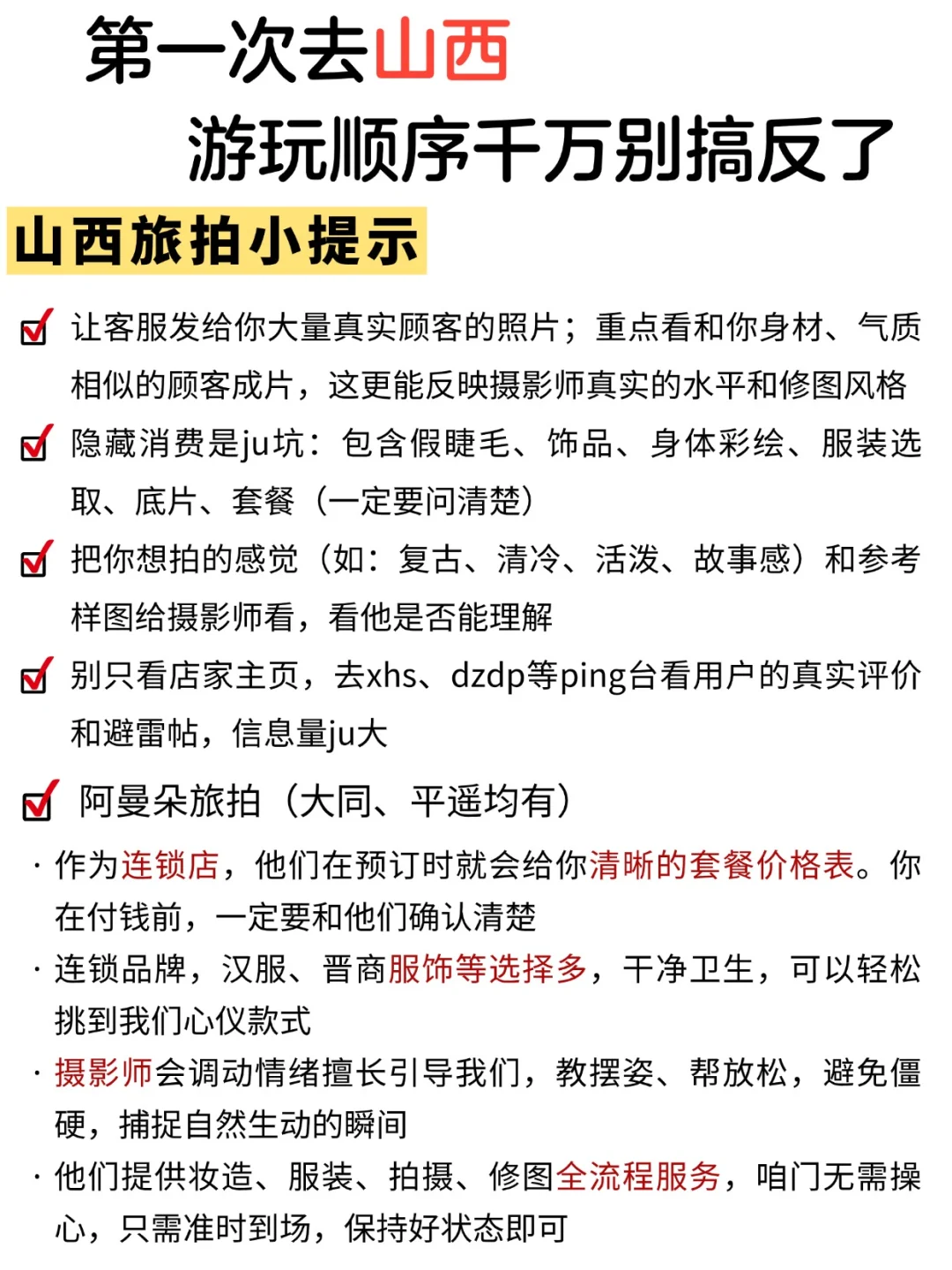 第一次去山西
游玩顺序千万别搞反了

山西旅拍小提示

让客服发给你大量真实顾客的照片；重点看和你身材、气质相似的顾客成片，这更能反映摄影师真实的水平和修图风格

隐藏消费是ju坑：包含假睫毛、饰品、身体彩绘、服装选取、底片、套餐（一定要问清楚）

把你想拍的感觉（如：复古、清冷、活泼、故事感）和参考样图给摄影师看，看他是否能理解

别只看店家主页，去xhs、dzdp等ping台看用户的真实评价和避雷帖，信息量ju大

阿曼朵旅拍（大同、平遥均有）

· 作为连锁店，他们在预订时就会给你清晰的套餐价格表。你在付钱前，一定要和他们确认清楚

· 连锁品牌，汉服、晋商服饰等选择多，干净卫生，可以轻松挑到我们心仪款式

· 摄影师会调动情绪擅长引导我们，教摆姿、帮放松，避免僵硬，捕捉自然生动的瞬间

· 他们提供妆造、服装、拍摄、修图全流程服务，咱门无需操心，只需准时到场，保持好状态即可